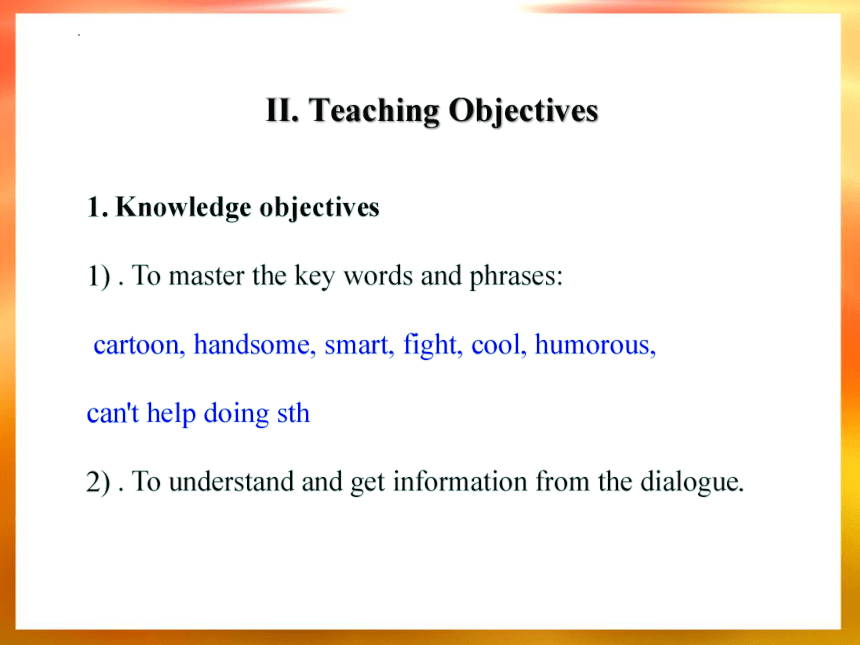 II. Teaching Objectives

1. Knowledge objectives

1) . To master the key words and phrases:

cartoon, handsome, smart, fight, cool, humorous,

can't help doing sth

2) . To understand and get information from the dialogue.